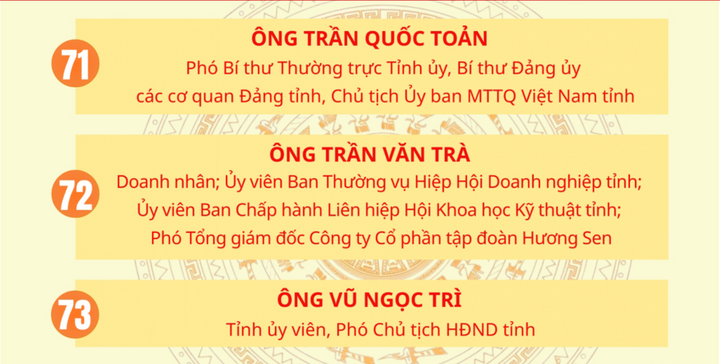 71

ÔNG TRẦN QUỐC TOẢN

Phó Bí thư Thường trực Tỉnh ủy, Bí thư Đảng ủy các cơ quan Đảng tỉnh, Chủ tịch Ủy ban MTTQ Việt Nam tỉnh

72

ÔNG TRẦN VĂN TRÀ

Doanh nhân; Ủy viên Ban Thường vụ Hiệp Hội Doanh nghiệp tỉnh; Ủy viên Ban Chấp hành Liên hiệp Hội Khoa học Kỹ thuật tỉnh; Phó Tổng giám đốc Công ty Cổ phần tập đoàn Hương Sen

73

ÔNG VŨ NGỌC TRÌ

Tỉnh ủy viên, Phó Chủ tịch HĐND tỉnh